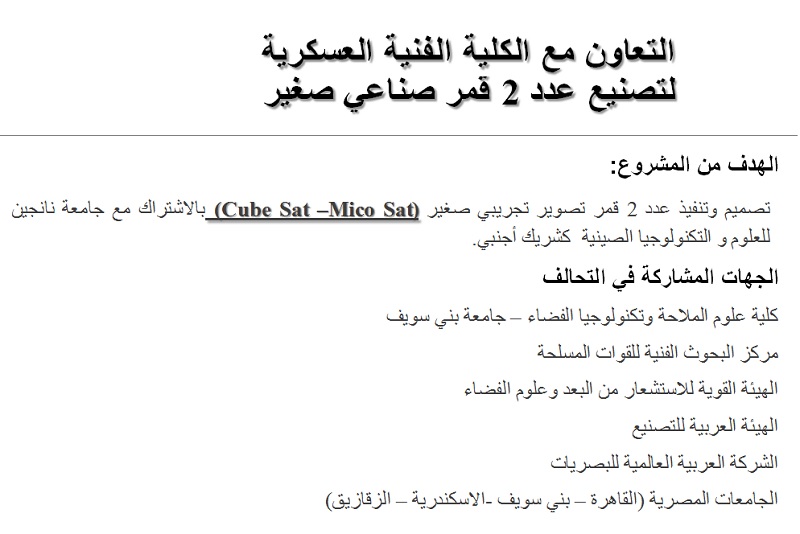 التعاون مع الكلية الفنية العسكرية
لتصنيع عدد 2 قمر صناعي صغير

الهدف من المشروع:

تصميم وتنفيذ عدد 2 قمر تصوير تجريبي صغير (Cube Sat –Mico Sat) بالاشتراك مع جامعة نانجين للعلوم و التكنولوجيا الصينية كشريك أجنبي.

الجهات المشاركة في التحالف

كلية علوم الملاحة وتكنولوجيا الفضاء – جامعة بني سويف

مركز البحوث الفنية للقوات المسلحة

الهيئة القوية للاستشعار من البعد وعلوم الفضاء

الهيئة العربية للتصنيع

الشركة العربية العالمية للبصريات

الجامعات المصرية (القاهرة – بني سويف -الاسكندرية – الزقازيق)